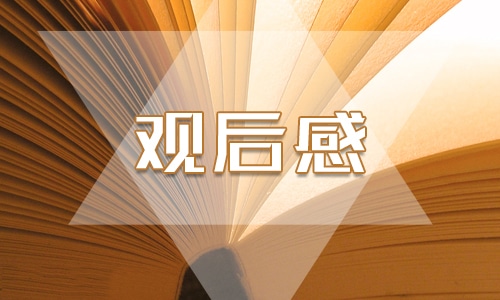 观后感